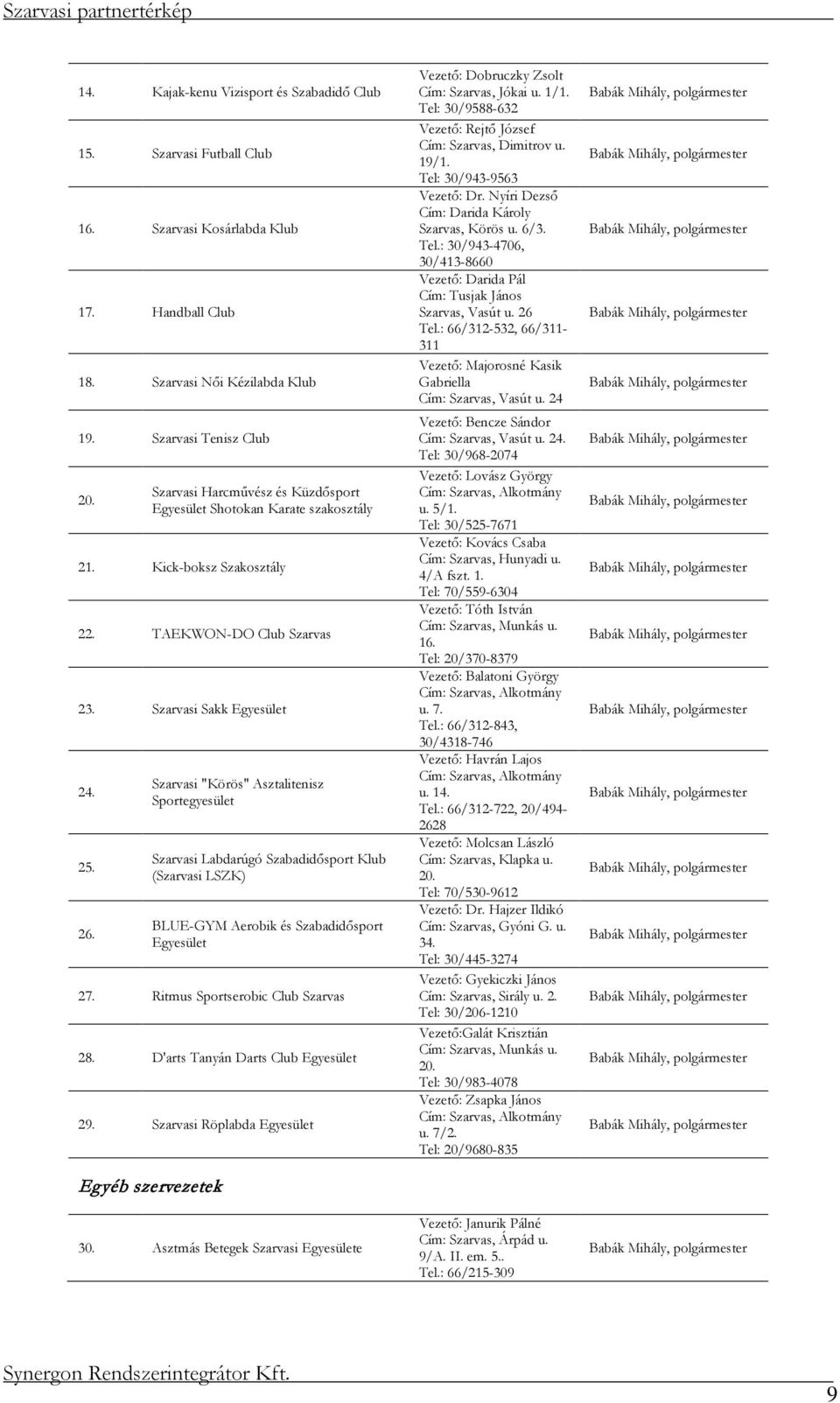 Szarvasi partnertérkép

| | | | |
|---|---|---|---|
| 14. | Kajak-kenu Vizisport és Szabadidő Club | Vezető: Dobruczky Zsolt Cím: Szarvas, Jókai u. 1/1. Tel: 30/9588-632 | Babák Mihály, polgármester |
| 15. | Szarvasi Futball Club | Vezető: Rejtő József Cím: Szarvas, Dimitrov u. 19/1. Tel: 30/943-9563 | Babák Mihály, polgármester |
| 16. | Szarvasi Kosárlabda Klub | Vezető: Dr. Nyíri Dezső Cím: Darida Károly Szarvas, Körös u. 6/3. Tel.: 30/943-4706, 30/413-8660 | Babák Mihály, polgármester |
| 17. | Handball Club | Vezető: Darida Pál Cím: Tusjak János Szarvas, Vasút u. 26 Tel.: 66/312-532, 66/311-311 | Babák Mihály, polgármester |
| 18. | Szarvasi Női Kézilabda Klub | Vezető: Majorosné Kasik Gabriella Cím: Szarvas, Vasút u. 24 | Babák Mihály, polgármester |
| 19. | Szarvasi Tenisz Club | Vezető: Bencze Sándor Cím: Szarvas, Vasút u. 24. Tel: 30/968-2074 | Babák Mihály, polgármester |
| 20. | Szarvasi Harcművész és Küzdősport Egyesület Shotokan Karate szakosztály | Vezető: Lovász György Cím: Szarvas, Alkotmány u. 5/1. Tel: 30/525-7671 | Babák Mihály, polgármester |
| 21. | Kick-boksz Szakosztály | Vezető: Kovács Csaba Cím: Szarvas, Hunyadi u. 4/A fszt. 1. Tel: 70/559-6304 | Babák Mihály, polgármester |
| 22. | TAEKWON-DO Club Szarvas | Vezető: Tóth István Cím: Szarvas, Munkás u. 16. Tel: 20/370-8379 | Babák Mihály, polgármester |
| 23. | Szarvasi Sakk Egyesület | Vezető: Balatoni György Cím: Szarvas, Alkotmány u. 7. Tel.: 66/312-843, 30/4318-746 | Babák Mihály, polgármester |
| 24. | Szarvasi "Körös" Asztalitenisz Sportegyesület | Vezető: Havrán Lajos Cím: Szarvas, Alkotmány u. 14. Tel.: 66/312-722, 20/494-2628 | Babák Mihály, polgármester |
| 25. | Szarvasi Labdarúgó Szabadidősport Klub (Szarvasi LSZK) | Vezető: Molcsan László Cím: Szarvas, Klapka u. 20. Tel: 70/530-9612 | Babák Mihály, polgármester |
| 26. | BLUE-GYM Aerobik és Szabadidősport Egyesület | Vezető: Dr. Hajzer Ildikó Cím: Szarvas, Gyóni G. u. 34. Tel: 30/445-3274 | Babák Mihály, polgármester |
| 27. | Ritmus Sportserobic Club Szarvas | Vezető: Gyekiczki János Cím: Szarvas, Sirály u. 2. Tel: 30/206-1210 | Babák Mihály, polgármester |
| 28. | D'arts Tanyán Darts Club Egyesület | Vezető:Galát Krisztián Cím: Szarvas, Munkás u. 20. Tel: 30/983-4078 | Babák Mihály, polgármester |
| 29. | Szarvasi Röplabda Egyesület | Vezető: Zsapka János Cím: Szarvas, Alkotmány u. 7/2. Tel: 20/9680-835 | Babák Mihály, polgármester |

Egyéb szervezetek

| | | | |
|---|---|---|---|
| 30. | Asztmás Betegek Szarvasi Egyesülete | Vezető: Janurik Pálné Cím: Szarvas, Árpád u. 9/A. II. em. 5.. Tel.: 66/215-309 | Babák Mihály, polgármester |

Synergon Rendszerintegrátor Kft.

9